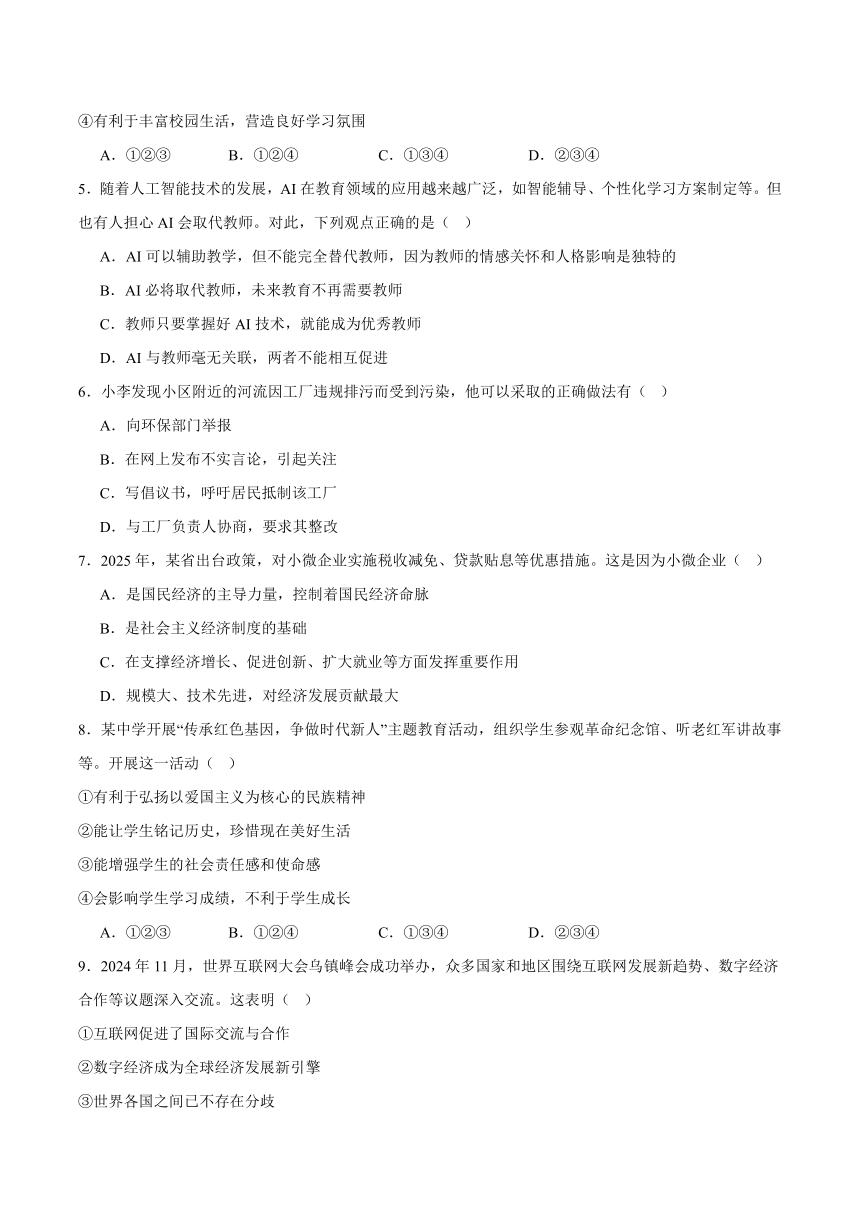 ④有利于丰富校园生活，营造良好学习氛围

A．①②③　　B．①②④　　C．①③④　　D．②③④

5．随着人工智能技术的发展，AI 在教育领域的应用越来越广泛，如智能辅导、个性化学习方案制定等。但也有人担心 AI 会取代教师。对此，下列观点正确的是（　）

A．AI 可以辅助教学，但不能完全替代教师，因为教师的情感关怀和人格影响是独特的

B．AI 必将取代教师，未来教育不再需要教师

C．教师只要掌握好 AI 技术，就能成为优秀教师

D．AI 与教师毫无关联，两者不能相互促进

6．小李发现小区附近的河流因工厂违规排污而受到污染，他可以采取的正确做法有（　）

A．向环保部门举报

B．在网上发布不实言论，引起关注

C．写倡议书，呼吁居民抵制该工厂

D．与工厂负责人协商，要求其整改

7．2025 年，某省出台政策，对小微企业实施税收减免、贷款贴息等优惠措施。这是因为小微企业（　）

A．是国民经济的主导力量，控制着国民经济命脉

B．是社会主义经济制度的基础

C．在支撑经济增长、促进创新、扩大就业等方面发挥重要作用

D．规模大、技术先进，对经济发展贡献最大

8．某中学开展“传承红色基因，争做时代新人”主题教育活动，组织学生参观革命纪念馆、听老红军讲故事等。开展这一活动（　）

①有利于弘扬以爱国主义为核心的民族精神

②能让学生铭记历史，珍惜现在美好生活

③能增强学生的社会责任感和使命感

④会影响学生学习成绩，不利于学生成长

A．①②③　　B．①②④　　C．①③④　　D．②③④

9．2024 年 11 月，世界互联网大会乌镇峰会成功举办，众多国家和地区围绕互联网发展新趋势、数字经济合作等议题深入交流。这表明（　）

①互联网促进了国际交流与合作

②数字经济成为全球经济发展新引擎

③世界各国之间已不存在分歧